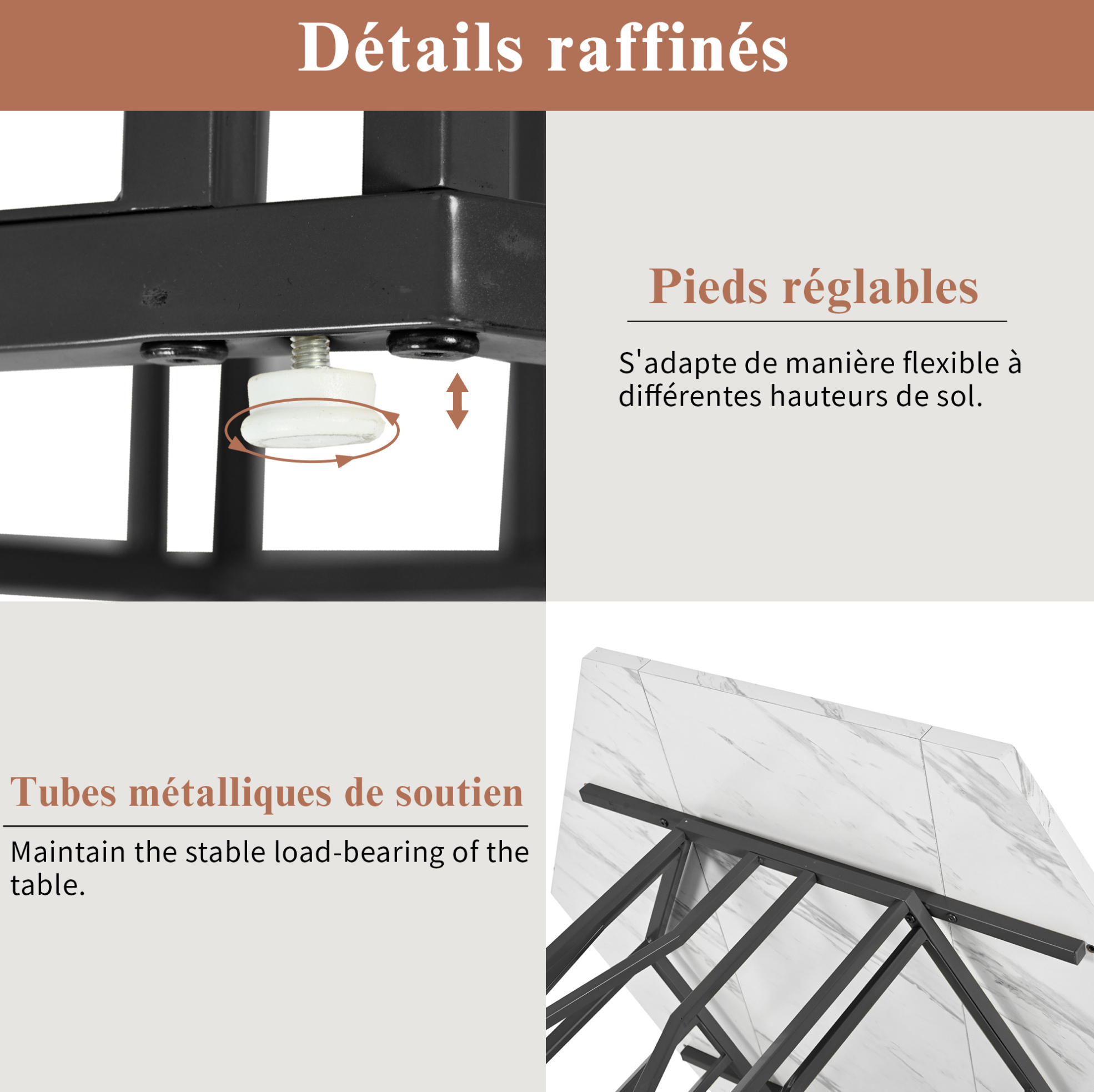 Détails raffinés

Pieds réglables

S'adapte de manière flexible à différentes hauteurs de sol.

Tubes métalliques de soutien

Maintain the stable load-bearing of the table.